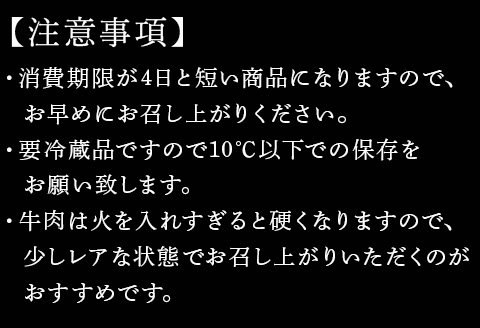 【注意事項】

・消費期限が4日と短い商品になりますので、お早めにお召し上がりください。

・要冷蔵品ですので10℃以下での保存をお願い致します。

・牛肉は火を入れすぎると硬くなりますので、少しレアな状態でお召し上がりいただくのがおすすめです。